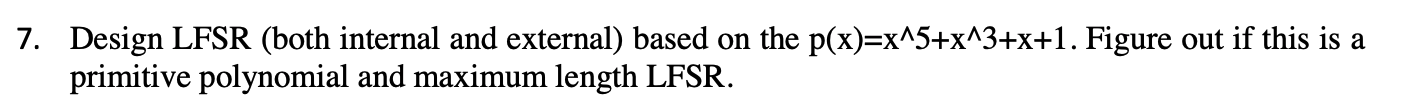 7. Design LFSR (both internal and external) based on the p(x)=x^5+x^3+x+1. Figure out if this is a primitive polynomial and maximum length LFSR.